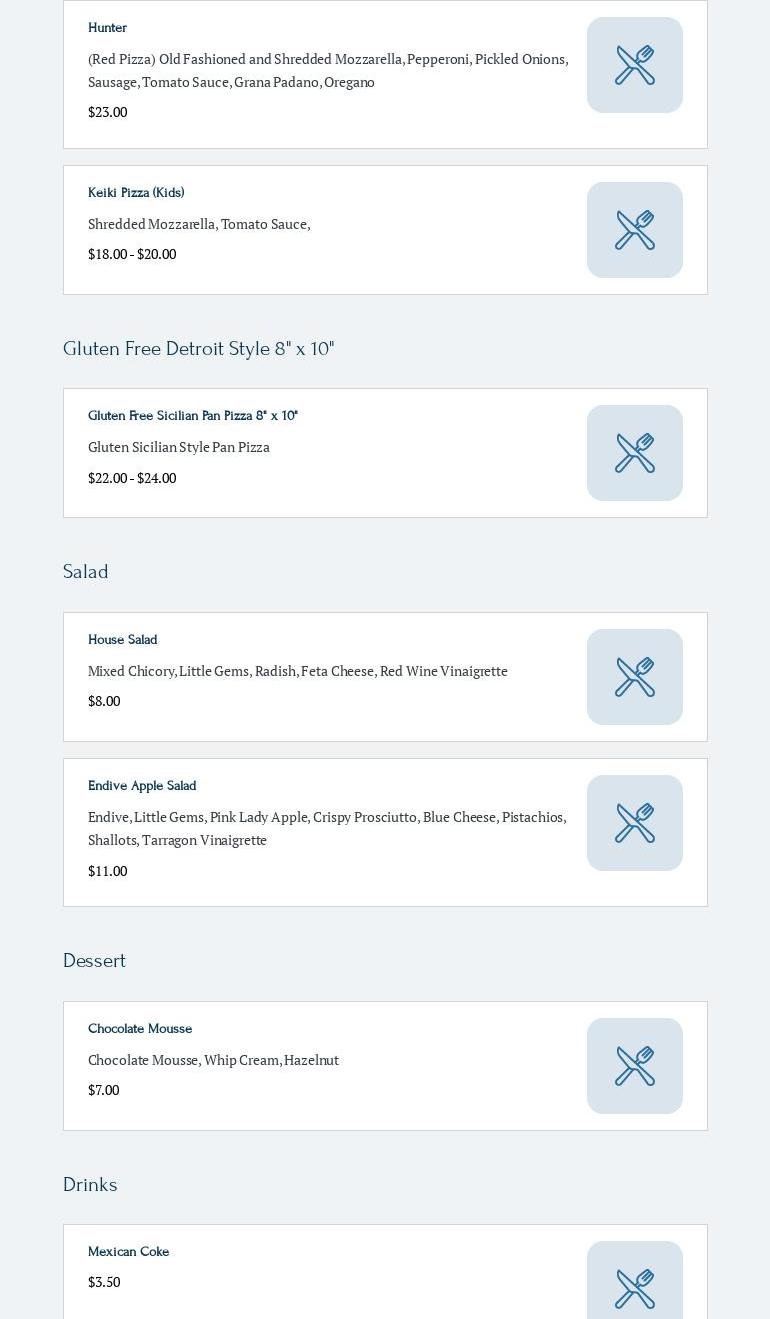 Hunter

(Red Pizza) Old Fashioned and Shredded Mozzarella, Pepperoni, Pickled Onions, Sausage, Tomato Sauce, Grana Padano, Oregano

$23.00

Keiki Pizza (Kids)

Shredded Mozzarella, Tomato Sauce,

$18.00 - $20.00

Gluten Free Detroit Style 8" x 10"

Gluten Free Sicilian Pan Pizza 8" x 10"

Gluten Sicilian Style Pan Pizza

$22.00 - $24.00

Salad

House Salad

Mixed Chicory, Little Gems, Radish, Feta Cheese, Red Wine Vinaigrette

$8.00

Endive Apple Salad

Endive, Little Gems, Pink Lady Apple, Crispy Prosciutto, Blue Cheese, Pistachios, Shallots, Tarragon Vinaigrette

$11.00

Dessert

Chocolate Mousse

Chocolate Mousse, Whip Cream, Hazelnut

$7.00

Drinks

Mexican Coke

$3.50